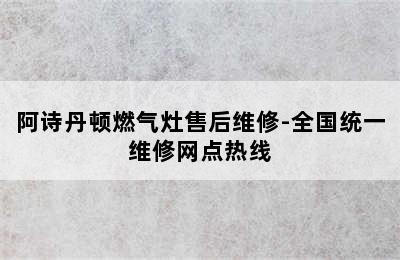 阿诗丹顿燃气灶售后维修-全国统一维修网点热线